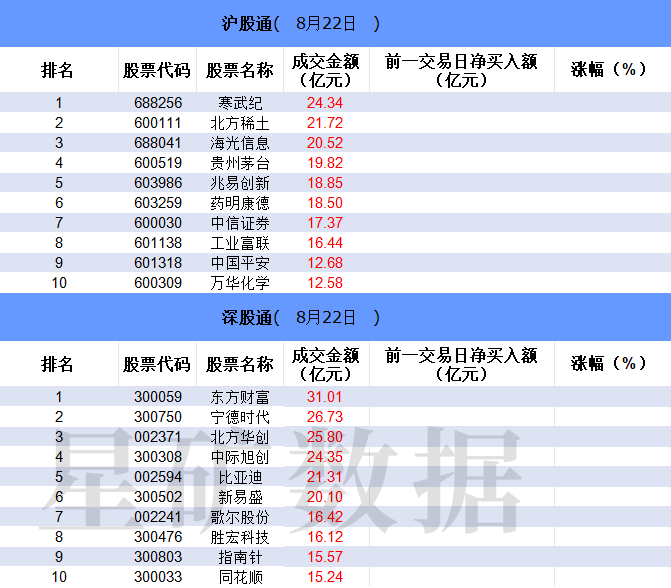 沪股通（ 8月22日 ）

| 排名 | 股票代码 | 股票名称 | 成交金额（亿元） | 前一交易日净买入额（亿元） | 涨幅（%） |
|---|---|---|---|---|---|
| 1 | 688256 | 寒武纪 | 24.34 | | |
| 2 | 600111 | 北方稀土 | 21.72 | | |
| 3 | 688041 | 海光信息 | 20.52 | | |
| 4 | 600519 | 贵州茅台 | 19.82 | | |
| 5 | 603986 | 兆易创新 | 18.85 | | |
| 6 | 603259 | 药明康德 | 18.50 | | |
| 7 | 600030 | 中信证券 | 17.37 | | |
| 8 | 601138 | 工业富联 | 16.44 | | |
| 9 | 601318 | 中国平安 | 12.68 | | |
| 10 | 600309 | 万华化学 | 12.58 | | |

深股通（ 8月22日 ）

| 排名 | 股票代码 | 股票名称 | 成交金额（亿元） | 前一交易日净买入额（亿元） | 涨幅（%） |
|---|---|---|---|---|---|
| 1 | 300059 | 东方财富 | 31.01 | | |
| 2 | 300750 | 宁德时代 | 26.73 | | |
| 3 | 002371 | 北方华创 | 25.80 | | |
| 4 | 300308 | 中际旭创 | 24.35 | | |
| 5 | 002594 | 比亚迪 | 21.31 | | |
| 6 | 300502 | 新易盛 | 20.10 | | |
| 7 | 002241 | 歌尔股份 | 16.42 | | |
| 8 | 300476 | 胜宏科技 | 16.12 | | |
| 9 | 300803 | 指南针 | 15.57 | | |
| 10 | 300033 | 同花顺 | 15.24 | | |

星矿数据